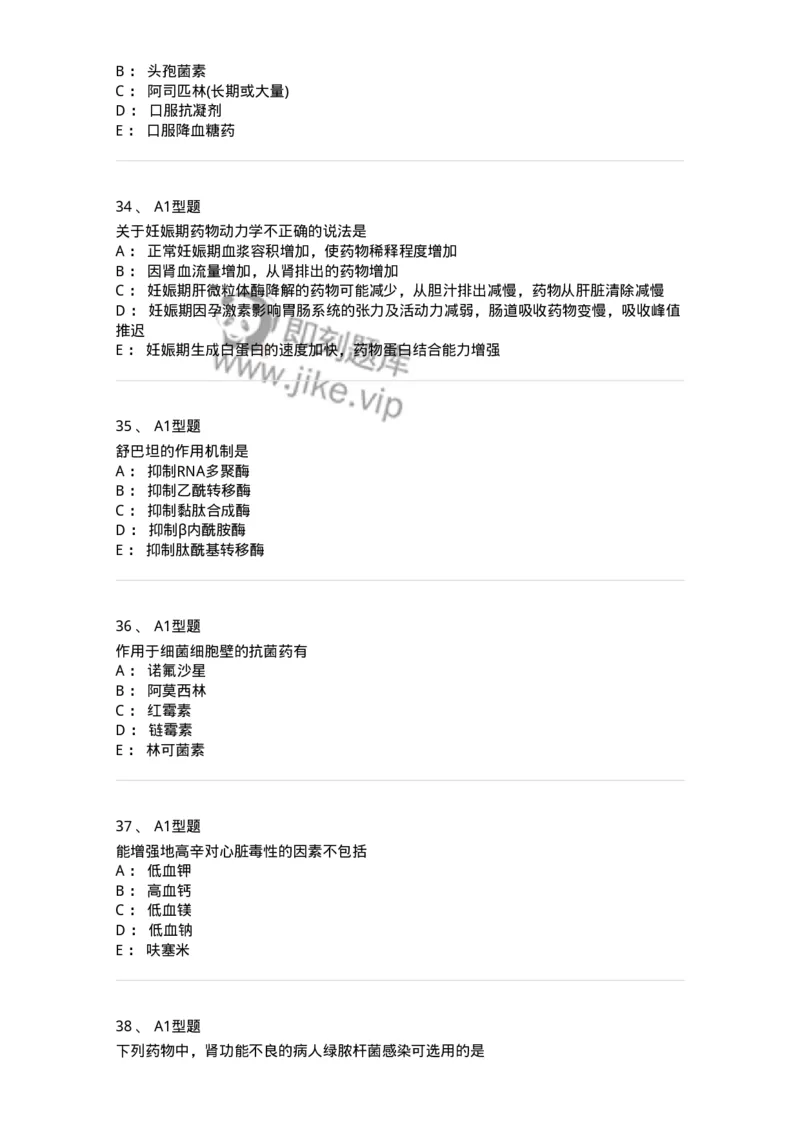 B： 头孢菌素
C： 阿司匹林(长期或大量)
D： 口服抗凝剂
E： 口服降血糖药

34、 A1型题
关于妊娠期药物动力学不正确的说法是
A： 正常妊娠期血浆容积增加，使药物稀释程度增加
B： 因肾血流量增加，从肾排出的药物增加
C： 妊娠期肝微粒体酶降解的药物可能减少，从胆汁排出减慢，药物从肝脏清除减慢
D： 妊娠期因孕激素影响胃肠系统的张力及活动力减弱，肠道吸收药物变慢，吸收峰值推迟
E： 妊娠期生成白蛋白的速度加快，药物蛋白结合能力增强

即刻题库
www.jike.vip

35、 A1型题
舒巴坦的作用机制是
A： 抑制RNA多聚酶
B： 抑制乙酰转移酶
C： 抑制黏肽合成酶
D： 抑制β内酰胺酶
E： 抑制肽酰基转移酶

36、 A1型题
作用于细菌细胞壁的抗菌药有
A： 诺氟沙星
B： 阿莫西林
C： 红霉素
D： 链霉素
E： 林可菌素

37、 A1型题
能增强地高辛对心脏毒性的因素不包括
A： 低血钾
B： 高血钙
C： 低血镁
D： 低血钠
E： 呋塞米

38、 A1型题
下列药物中，肾功能不良的病人绿脓杆菌感染可选用的是